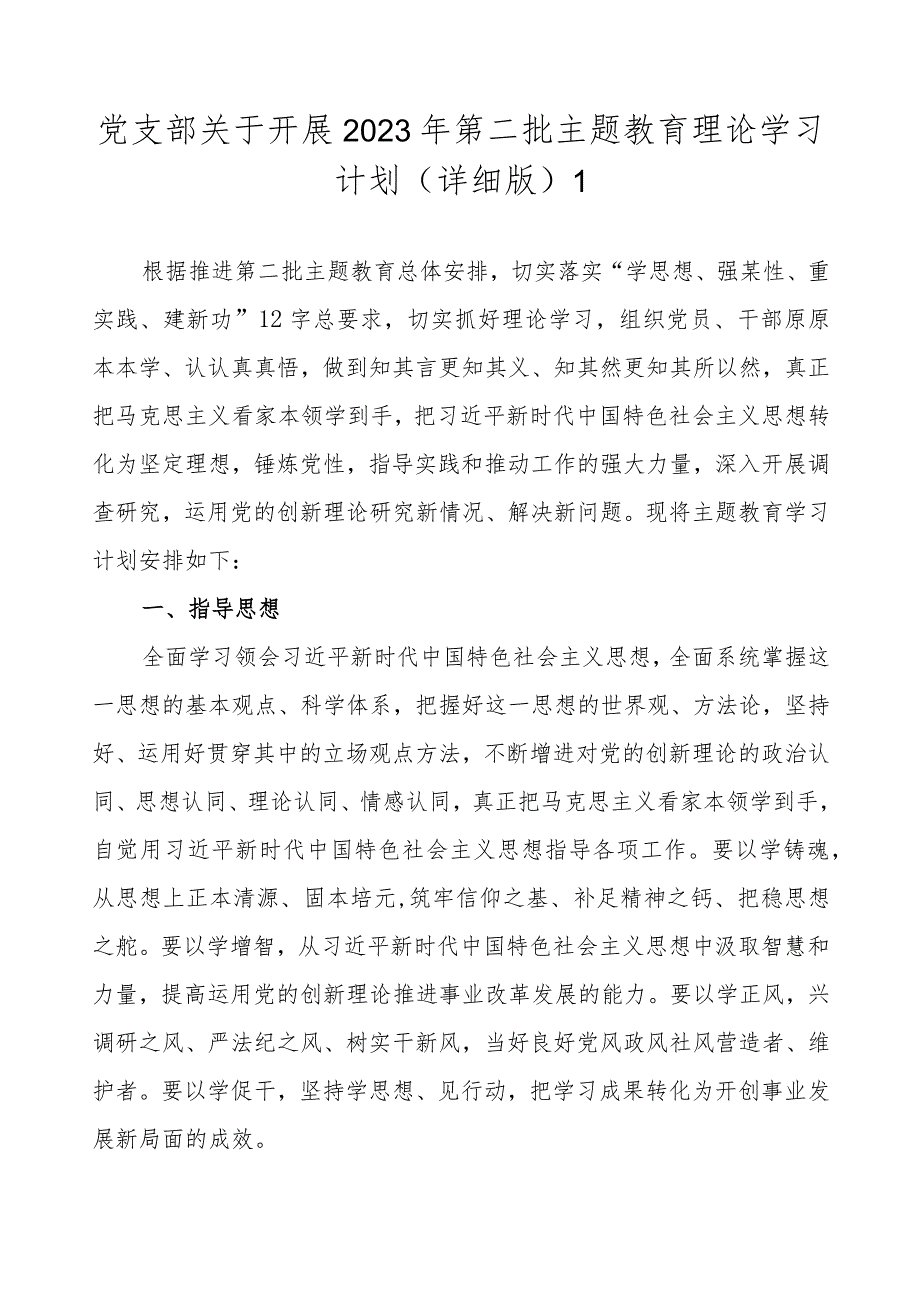 党支部关于开展2023年第二批主题教育理论学习计划（详细版）1

根据推进第二批主题教育总体安排，切实落实“学思想、强某性、重实践、建新功”12字总要求，切实抓好理论学习，组织党员、干部原原本本学、认认真真悟，做到知其言更知其义、知其然更知其所以然，真正把马克思主义看家本领学到手，把习近平新时代中国特色社会主义思想转化为坚定理想，锤炼党性，指导实践和推动工作的强大力量，深入开展调查研究，运用党的创新理论研究新情况、解决新问题。现将主题教育学习计划安排如下：

一、指导思想

全面学习领会习近平新时代中国特色社会主义思想，全面系统掌握这一思想的基本观点、科学体系，把握好这一思想的世界观、方法论，坚持好、运用好贯穿其中的立场观点方法，不断增进对党的创新理论的政治认同、思想认同、理论认同、情感认同，真正把马克思主义看家本领学到手，自觉用习近平新时代中国特色社会主义思想指导各项工作。要以学铸魂，从思想上正本清源、固本培元,筑牢信仰之基、补足精神之钙、把稳思想之舵。要以学增智，从习近平新时代中国特色社会主义思想中汲取智慧和力量，提高运用党的创新理论推进事业改革发展的能力。要以学正风，兴调研之风、严法纪之风、树实干新风，当好良好党风政风社风营造者、维护者。要以学促干，坚持学思想、见行动，把学习成果转化为开创事业发展新局面的成效。